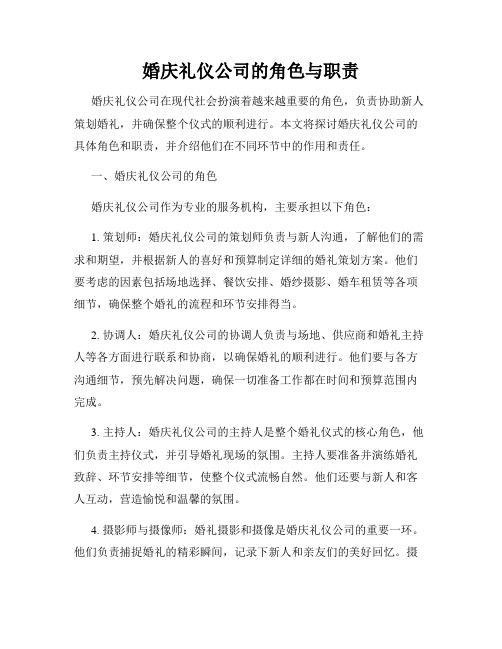 婚庆礼仪公司的角色与职责

婚庆礼仪公司在现代社会扮演着越来越重要的角色，负责协助新人策划婚礼，并确保整个仪式的顺利进行。本文将探讨婚庆礼仪公司的具体角色和职责，并介绍他们在不同环节中的作用和责任。

一、婚庆礼仪公司的角色

婚庆礼仪公司作为专业的服务机构，主要承担以下角色：

1. 策划师：婚庆礼仪公司的策划师负责与新人沟通，了解他们的需求和期望，并根据新人的喜好和预算制定详细的婚礼策划方案。他们要考虑的因素包括场地选择、餐饮安排、婚纱摄影、婚车租赁等各项细节，确保整个婚礼的流程和环节安排得当。

2. 协调人：婚庆礼仪公司的协调人负责与场地、供应商和婚礼主持人等各方面进行联系和协商，以确保婚礼的顺利进行。他们要与各方沟通细节，预先解决问题，确保一切准备工作都在时间和预算范围内完成。

3. 主持人：婚庆礼仪公司的主持人是整个婚礼仪式的核心角色，他们负责主持仪式，并引导婚礼现场的氛围。主持人要准备并演练婚礼致辞、环节安排等细节，使整个仪式流畅自然。他们还要与新人和客人互动，营造愉悦和温馨的氛围。

4. 摄影师与摄像师：婚礼摄影和摄像是婚庆礼仪公司的重要一环。他们负责捕捉婚礼的精彩瞬间，记录下新人和亲友们的美好回忆。摄